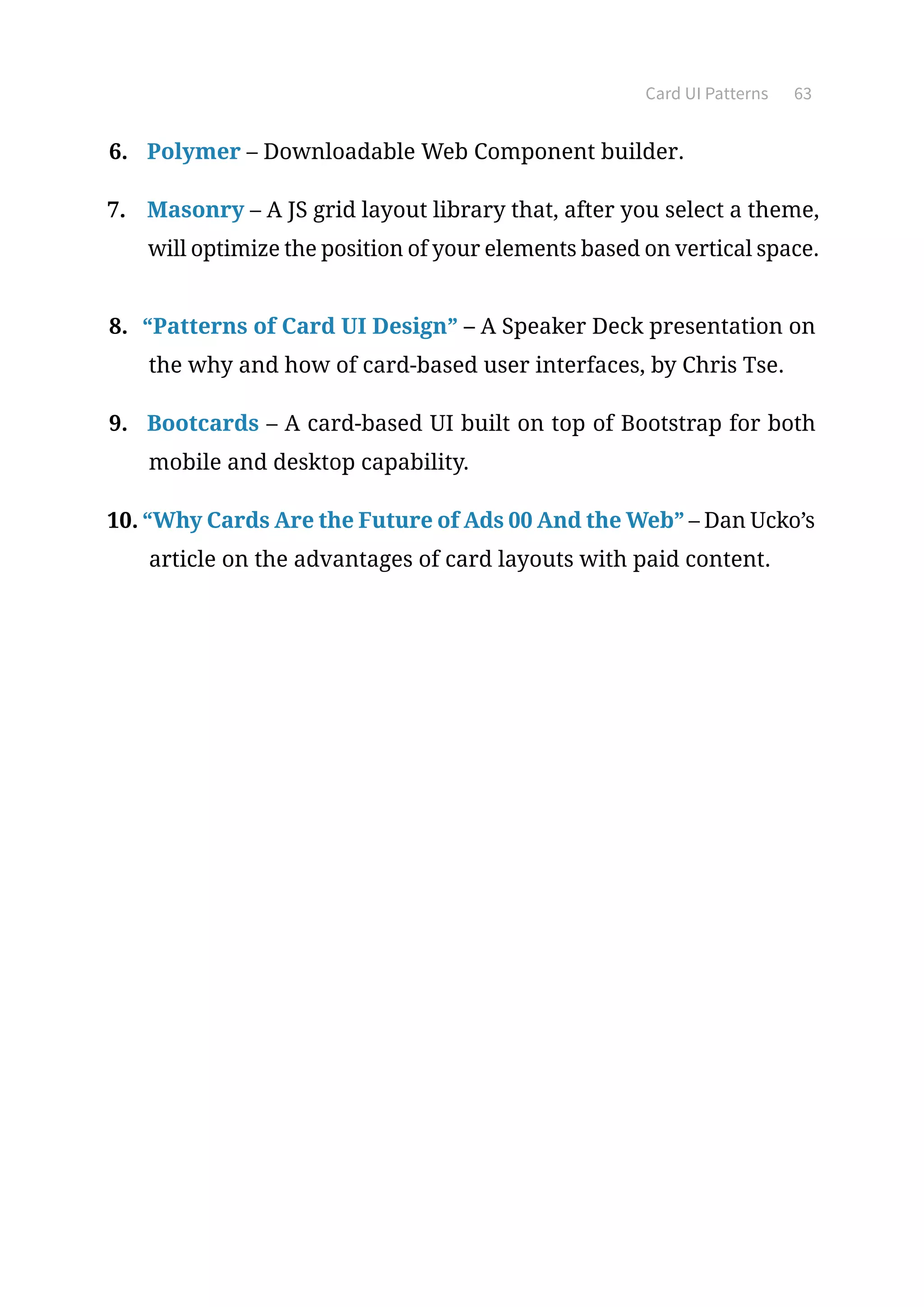 Card UI Patterns 63

6. Polymer – Downloadable Web Component builder.

7. Masonry – A JS grid layout library that, after you select a theme, will optimize the position of your elements based on vertical space.

8. “Patterns of Card UI Design” – A Speaker Deck presentation on the why and how of card-based user interfaces, by Chris Tse.

9. Bootcards – A card-based UI built on top of Bootstrap for both mobile and desktop capability.

10. “Why Cards Are the Future of Ads 00 And the Web” – Dan Ucko’s article on the advantages of card layouts with paid content.